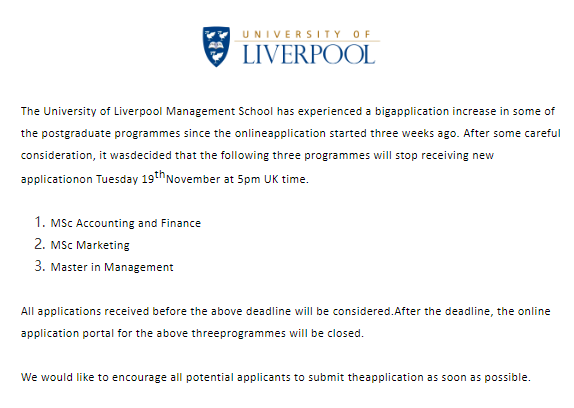 UNIVERSITY OF
LIVERPOOL

The University of Liverpool Management School has experienced a bigapplication increase in some of the postgraduate programmes since the onlineapplication started three weeks ago. After some careful consideration, it wasdecided that the following three programmes will stop receiving new applicationon Tuesday 19$^{th}$November at 5pm UK time.

1. MSc Accounting and Finance
2. MSc Marketing
3. Master in Management

All applications received before the above deadline will be considered.After the deadline, the online application portal for the above threeprogrammes will be closed.

We would like to encourage all potential applicants to submit theapplication as soon as possible.